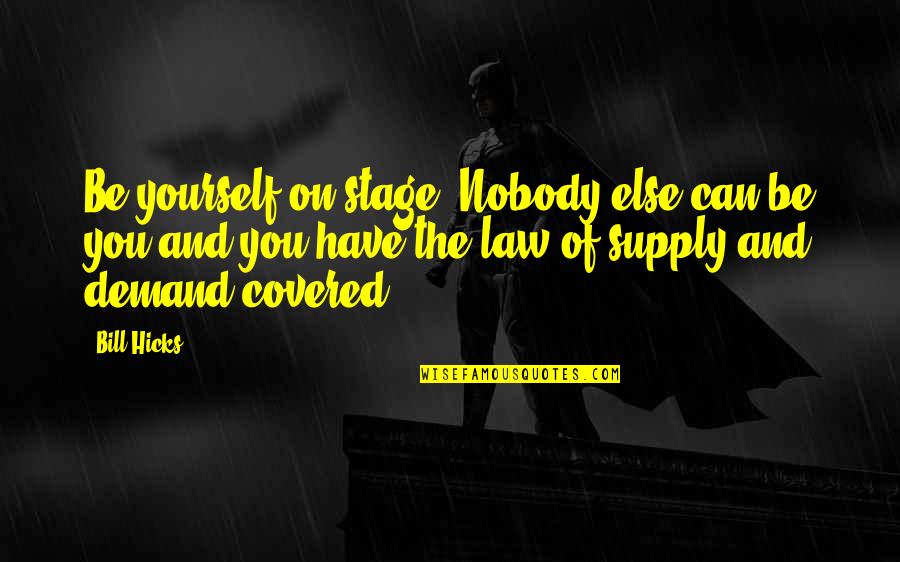 Be yourself on stage. Nobody else can be you and you have the law of supply and demand covered.

Bill Hicks

WISEFAMOUSQUOTES.COM